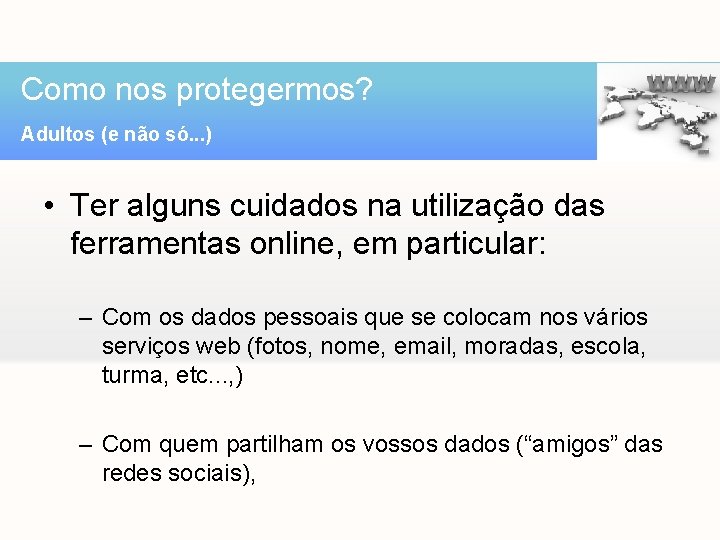 Como nos protegermos?

Adultos (e não só...)

WWW

• Ter alguns cuidados na utilização das ferramentas online, em particular:

– Com os dados pessoais que se colocam nos vários serviços web (fotos, nome, email, moradas, escola, turma, etc...,)

– Com quem partilham os vossos dados (“amigos” das redes sociais),